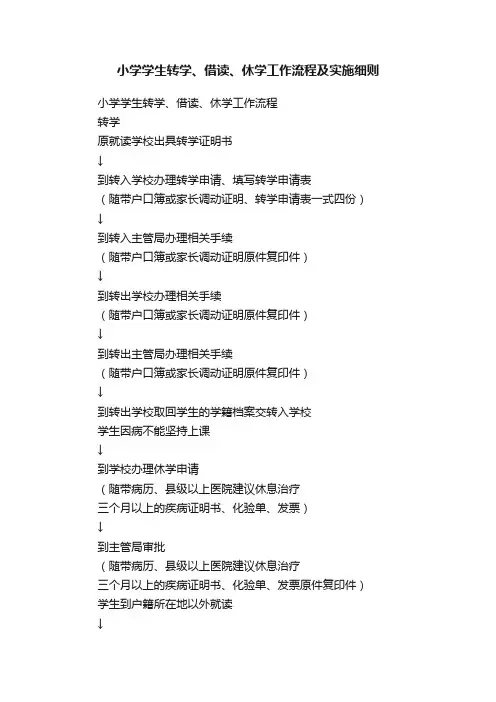 小学学生转学、借读、休学工作流程及实施细则

小学学生转学、借读、休学工作流程
转学
原就读学校出具转学证明书
↓
到转入学校办理转学申请、填写转学申请表
（随带户口簿或家长调动证明、转学申请表一式四份）
↓
到转入主管局办理相关手续
（随带户口簿或家长调动证明原件复印件）
↓
到转出学校办理相关手续
（随带户口簿或家长调动证明原件复印件）
↓
到转出主管局办理相关手续
（随带户口簿或家长调动证明原件复印件）
↓
到转出学校取回学生的学籍档案交转入学校
学生因病不能坚持上课
↓
到学校办理休学申请
（随带病历、县级以上医院建议休息治疗
三个月以上的疾病证明书、化验单、发票）
↓
到主管局审批
（随带病历、县级以上医院建议休息治疗
三个月以上的疾病证明书、化验单、发票原件复印件）
学生到户籍所在地以外就读
↓